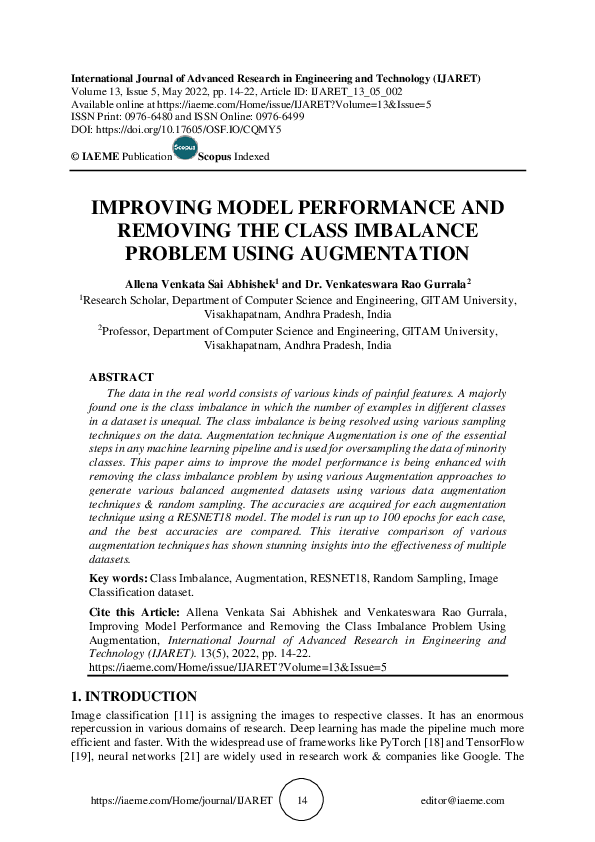 International Journal of Advanced Research in Engineering and Technology (IJARET)
Volume 13, Issue 5, May 2022, pp. 14-22, Article ID: IJARET_13_05_002
Available online at https://iaeme.com/Home/issue/IJARET?Volume=13&Issue=5
ISSN Print: 0976-6480 and ISSN Online: 0976-6499
DOI: https://doi.org/10.17605/OSF.IO/CQMY5

© IAEME Publication Scopus Scopus Indexed

IMPROVING MODEL PERFORMANCE AND REMOVING THE CLASS IMBALANCE PROBLEM USING AUGMENTATION

Allena Venkata Sai Abhishek$^1$ and Dr. Venkateswara Rao Gurrala$^2$
$^1$Research Scholar, Department of Computer Science and Engineering, GITAM University, Visakhapatnam, Andhra Pradesh, India
$^2$Professor, Department of Computer Science and Engineering, GITAM University, Visakhapatnam, Andhra Pradesh, India

ABSTRACT
The data in the real world consists of various kinds of painful features. A majorly found one is the class imbalance in which the number of examples in different classes in a dataset is unequal. The class imbalance is being resolved using various sampling techniques on the data. Augmentation technique Augmentation is one of the essential steps in any machine learning pipeline and is used for oversampling the data of minority classes. This paper aims to improve the model performance is being enhanced with removing the class imbalance problem by using various Augmentation approaches to generate various balanced augmented datasets using various data augmentation techniques & random sampling. The accuracies are acquired for each augmentation technique using a RESNET18 model. The model is run up to 100 epochs for each case, and the best accuracies are compared. This iterative comparison of various augmentation techniques has shown stunning insights into the effectiveness of multiple datasets.

Key words: Class Imbalance, Augmentation, RESNET18, Random Sampling, Image Classification dataset.

Cite this Article: Allena Venkata Sai Abhishek and Venkateswara Rao Gurrala, Improving Model Performance and Removing the Class Imbalance Problem Using Augmentation, International Journal of Advanced Research in Engineering and Technology (IJARET). 13(5), 2022, pp. 14-22.
https://iaeme.com/Home/issue/IJARET?Volume=13&Issue=5

1. INTRODUCTION
Image classification [11] is assigning the images to respective classes. It has an enormous repercussion in various domains of research. Deep learning has made the pipeline much more efficient and faster. With the widespread use of frameworks like PyTorch [18] and TensorFlow [19], neural networks [21] are widely used in research work & companies like Google. The

https://iaeme.com/Home/journal/IJARET 14 editor@iaeme.com